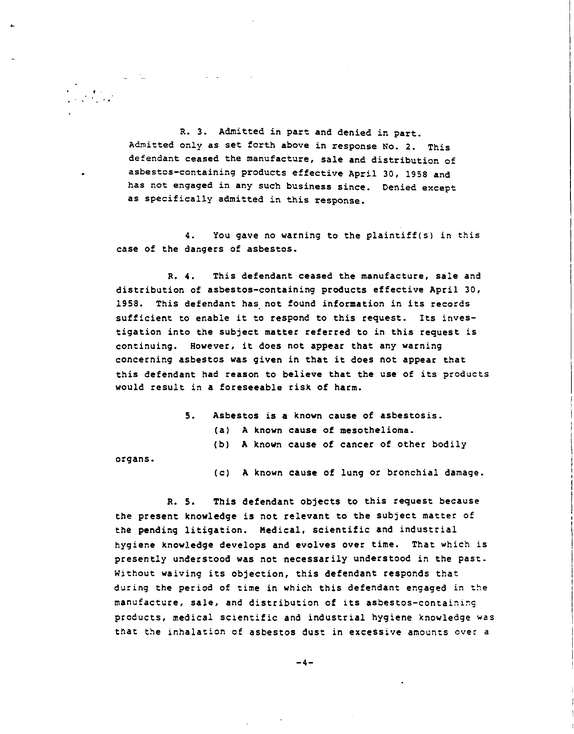 R. 3. Admitted in part and denied in part. Admitted only as set forth above in response No. 2. This defendant ceased the manufacture, sale and distribution of asbestos-containing products effective April 30, 1958 and has not engaged in any such business since. Denied except as specifically admitted in this response.

4. You gave no warning to the plaintiff(s) in this case of the dangers of asbestos.

R. 4. This defendant ceased the manufacture, sale and distribution of asbestos-containing products effective April 30, 1958. This defendant has not found information in its records sufficient to enable it to respond to this request. Its investigation into the subject matter referred to in this request is continuing. However, it does not appear that any warning concerning asbestos was given in that it does not appear that this defendant had reason to believe that the use of its products would result in a foreseeable risk of harm.

5. Asbestos is a known cause of asbestosis.

(a) A known cause of mesothelioma.

(b) A known cause of cancer of other bodily organs.

(c) A known cause of lung or bronchial damage.

R. 5. This defendant objects to this request because the present knowledge is not relevant to the subject matter of the pending litigation. Medical, scientific and industrial hygiene knowledge develops and evolves over time. That which is presently understood was not necessarily understood in the past. Without waiving its objection, this defendant responds that during the period of time in which this defendant engaged in the manufacture, sale, and distribution of its asbestos-containing products, medical scientific and industrial hygiene knowledge was that the inhalation of asbestos dust in excessive amounts over a

-4-